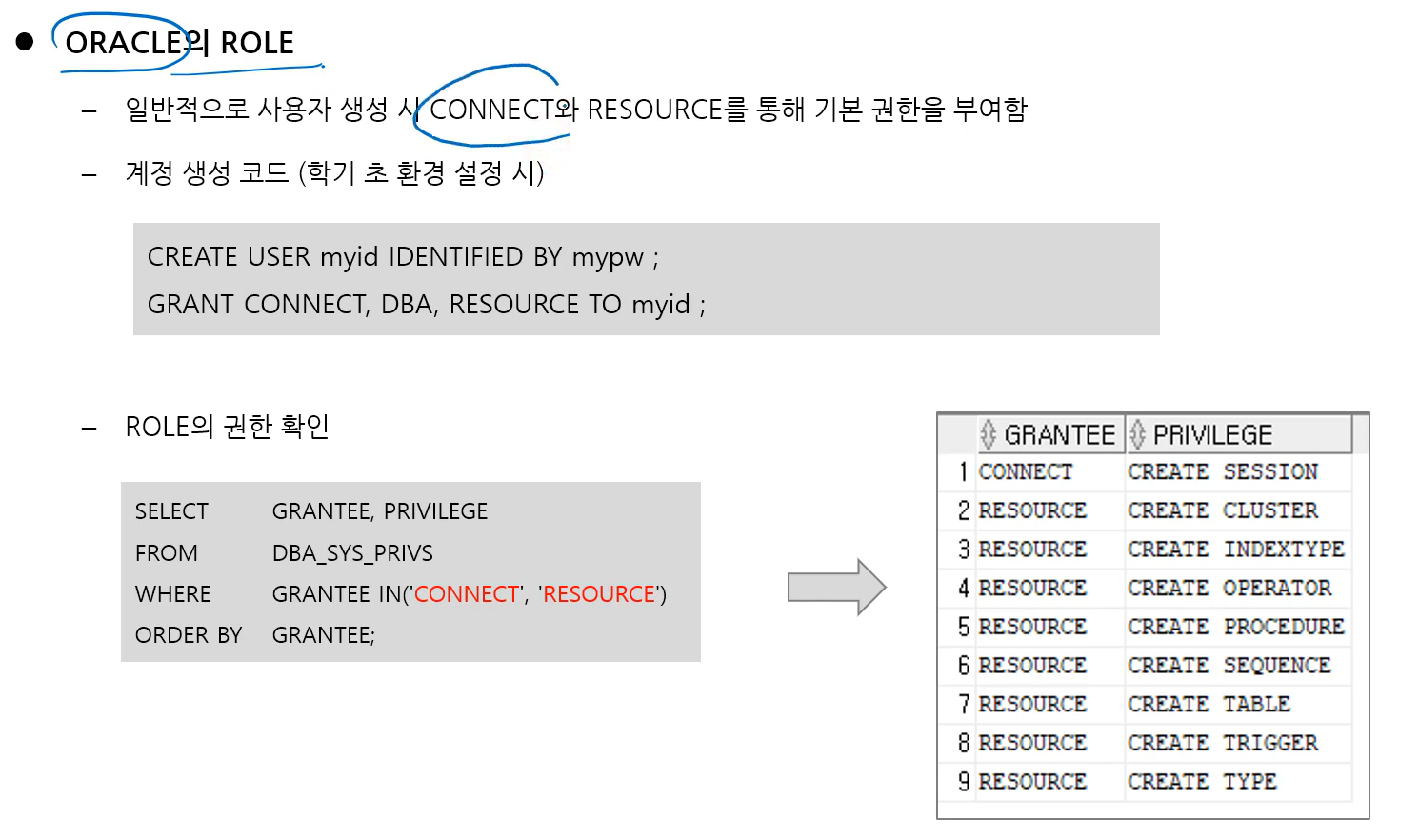 • ORACLE의 ROLE

- 일반적으로 사용자 생성 시 CONNECT와 RESOURCE를 통해 기본 권한을 부여함

- 계정 생성 코드 (학기 초 환경 설정 시)

CREATE USER myid IDENTIFIED BY mypw ;
GRANT CONNECT, DBA, RESOURCE TO myid ;

- ROLE의 권한 확인

SELECT GRANTEE, PRIVILEGE
FROM DBA_SYS_PRIVS
WHERE GRANTEE IN('CONNECT', 'RESOURCE')
ORDER BY GRANTEE;

|  | GRANTEE | PRIVILEGE |
|---|---|---|
| 1 | CONNECT | CREATE SESSION |
| 2 | RESOURCE | CREATE CLUSTER |
| 3 | RESOURCE | CREATE INDEXTYPE |
| 4 | RESOURCE | CREATE OPERATOR |
| 5 | RESOURCE | CREATE PROCEDURE |
| 6 | RESOURCE | CREATE SEQUENCE |
| 7 | RESOURCE | CREATE TABLE |
| 8 | RESOURCE | CREATE TRIGGER |
| 9 | RESOURCE | CREATE TYPE |